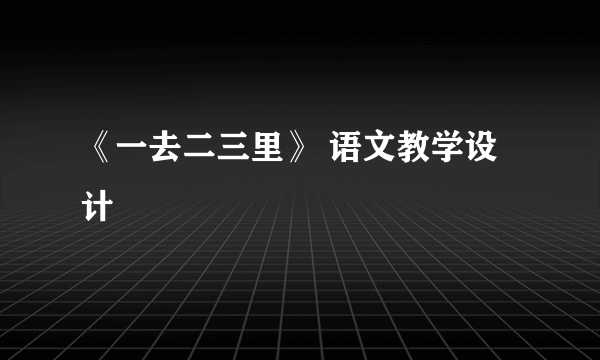 《一去二三里》 语文教学设计